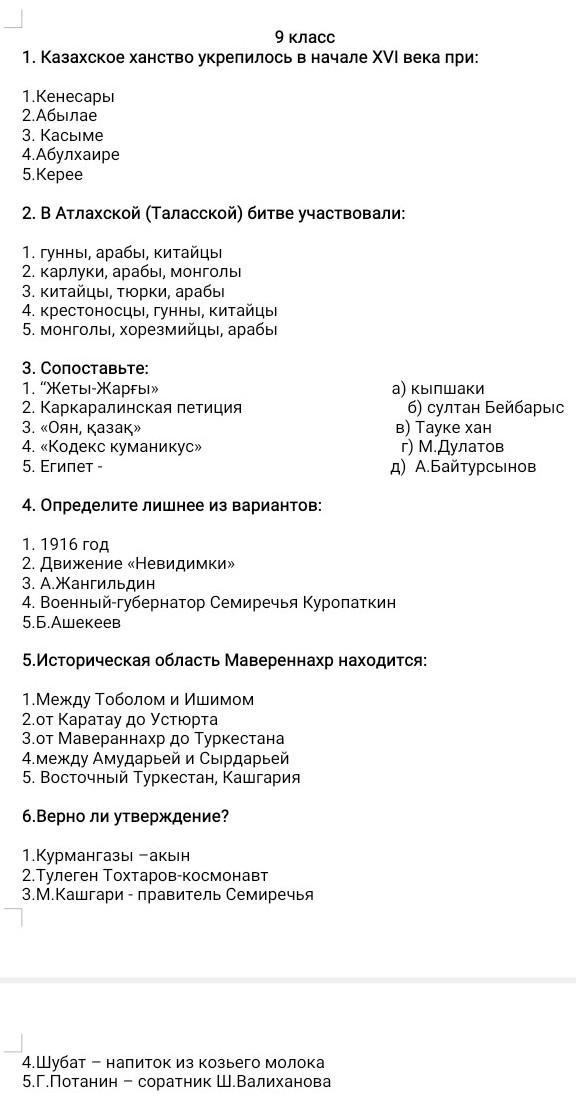 9 класс
1. Казахское ханство укрепилось в начале XVI века при:

1.Кенесары
2.Абылае
3. Касыме
4.Абулхаире
5.Керее

2. В Атлахской (Таласской) битве участвовали:

1. гунны, арабы, китайцы
2. карлуки, арабы, монголы
3. китайцы, тюрки, арабы
4. крестоносцы, гунны, китайцы
5. монголы, хорезмийцы, арабы

3. Сопоставьте:
1. "Жеты-Жарғы»
2. Каркаралинская петиция
3. «Оян, қазақ»
4. «Кодекс куманикус»
5. Египет -

а) кыпшаки
б) султан Бейбарыс
в) Тауке хан
г) М.Дулатов
д) А.Байтурсынов

4. Определите лишнее из вариантов:

1. 1916 год
2. Движение «Невидимки»
3. А.Жангильдин
4. Военный-губернатор Семиречья Куропаткин
5.Б.Ашекеев

5.Историческая область Мавереннахр находится:

1.Между Тоболом и Ишимом
2.от Каратау до Устюрта
3.от Мавераннахр до Туркестана
4.между Амударьей и Сырдарьей
5. Восточный Туркестан, Кашгария

6.Верно ли утверждение?

1.Курмангазы –акын
2.Тулеген Тохтаров-космонавт
3.М.Кашгари - правитель Семиречья

4.Шубат – напиток из козьего молока
5.Г.Потанин – соратник Ш.Валиханова